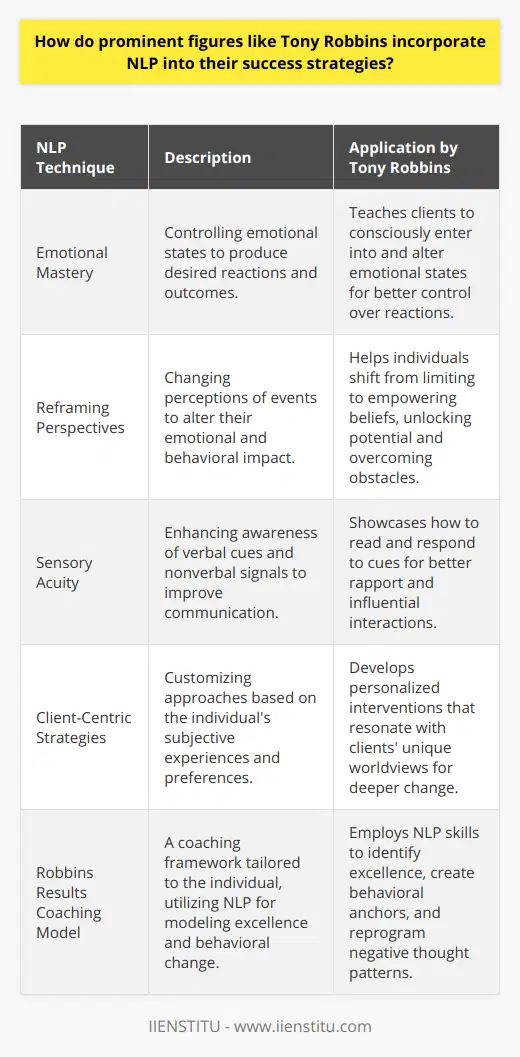 How do prominent figures like Tony Robbins incorporate NLP into their success strategies?

| NLP Technique | Description | Application by Tony Robbins |
|---|---|---|
| Emotional Mastery | Controlling emotional states to produce desired reactions and outcomes. | Teaches clients to consciously enter into and alter emotional states for better control over reactions. |
| Reframing Perspectives | Changing perceptions of events to alter their emotional and behavioral impact. | Helps individuals shift from limiting to empowering beliefs, unlocking potential and overcoming obstacles. |
| Sensory Acuity | Enhancing awareness of verbal cues and nonverbal signals to improve communication. | Showcases how to read and respond to cues for better rapport and influential interactions. |
| Client-Centric Strategies | Customizing approaches based on the individual's subjective experiences and preferences. | Develops personalized interventions that resonate with clients' unique worldviews for deeper change. |
| Robbins Results Coaching Model | A coaching framework tailored to the individual, utilizing NLP for modeling excellence and behavioral change. | Employs NLP skills to identify excellence, create behavioral anchors, and reprogram negative thought patterns. |

IIENSTITU - www.iienstitu.com